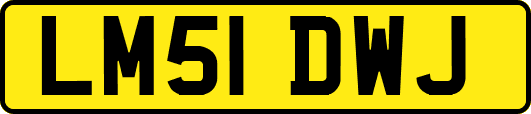 LM51 DWJ